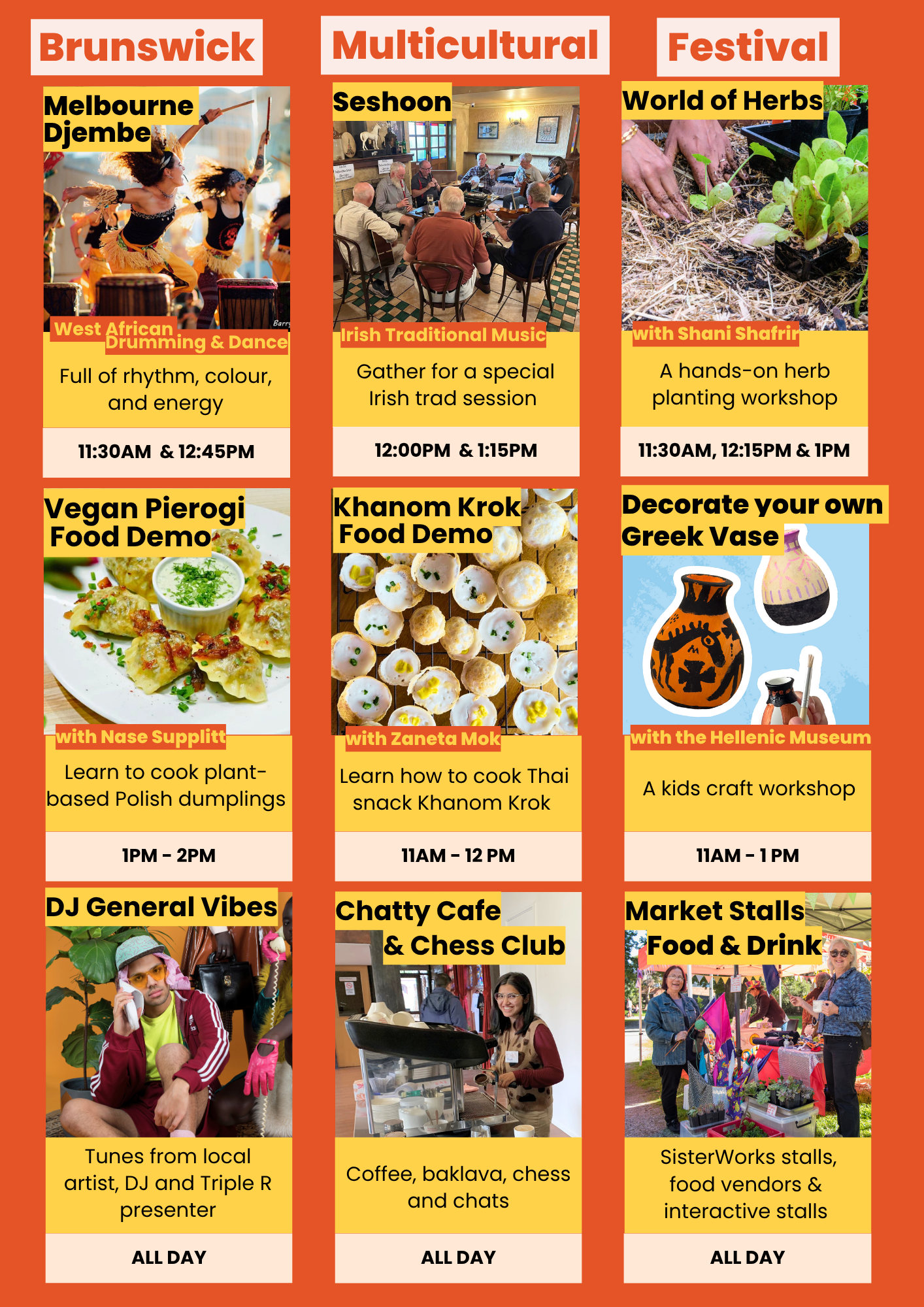 Brunswick Multicultural Festival

Melbourne Djembe

West African Drumming & Dance

Full of rhythm, colour, and energy

11:30AM & 12:45PM

Seshoon

Irish Traditional Music

Gather for a special Irish trad session

12:00PM & 1:15PM

World of Herbs

with Shani Shafrir

A hands-on herb planting workshop

11:30AM, 12:15PM & 1PM

Vegan Pierogi Food Demo

with Nase Supplitt

Learn to cook plant-based Polish dumplings

1PM - 2PM

Khanom Krok Food Demo

with Zaneta Mok

Learn how to cook Thai snack Khanom Krok

11AM - 12 PM

Decorate your own Greek Vase

with the Hellenic Museum

A kids craft workshop

11AM - 1 PM

DJ General Vibes

Tunes from local artist, DJ and Triple R presenter

ALL DAY

Chatty Cafe & Chess Club

Coffee, baklava, chess and chats

ALL DAY

Market Stalls Food & Drink

SisterWorks stalls, food vendors & interactive stalls

ALL DAY